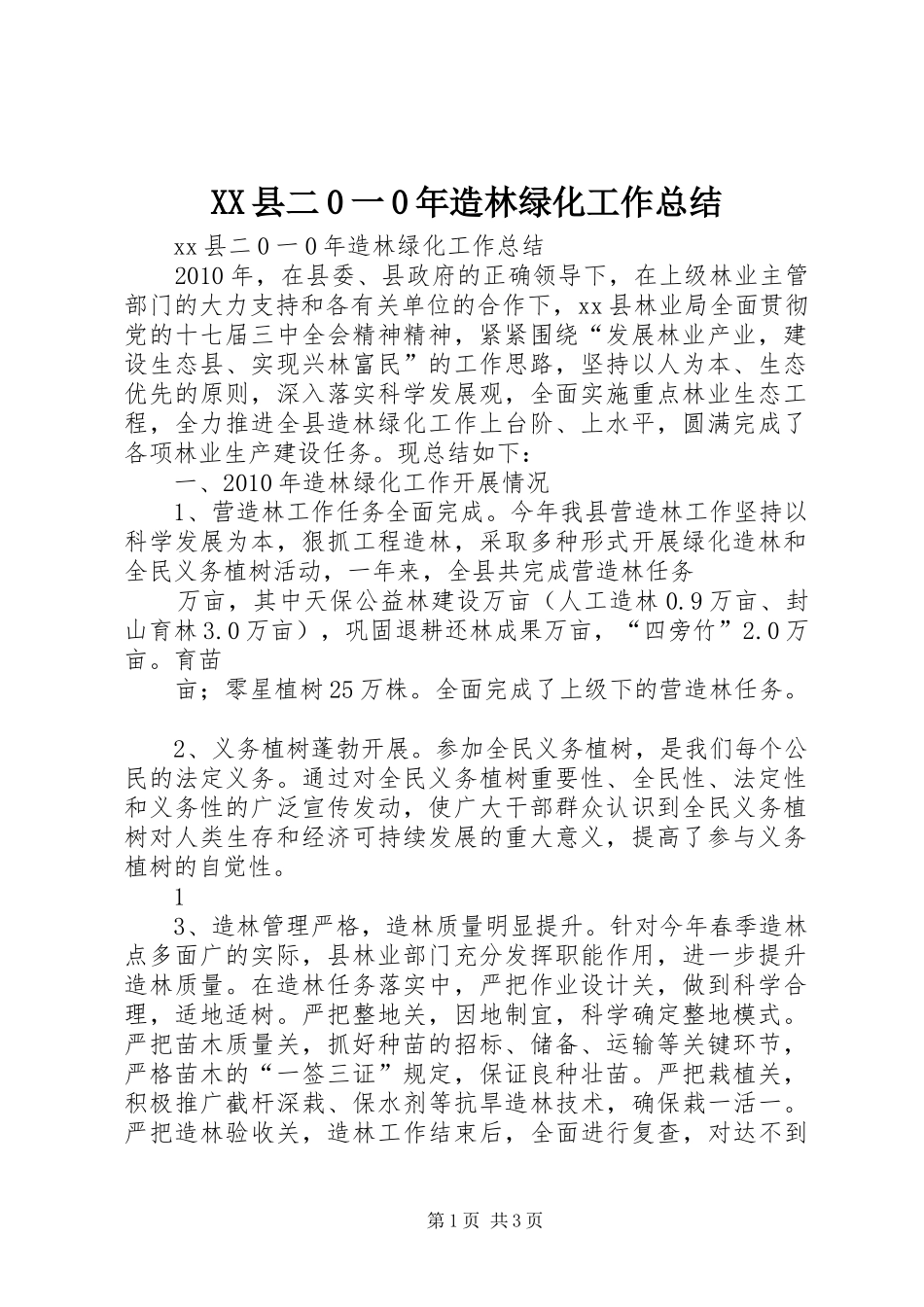 XX县二０一０年造林绿化工作总结

xx县二０一０年造林绿化工作总结

2010年，在县委、县政府的正确领导下，在上级林业主管部门的大力支持和各有关单位的合作下，xx县林业局全面贯彻党的十七届三中全会精神精神，紧紧围绕“发展林业产业，建设生态县、实现兴林富民”的工作思路，坚持以人为本、生态优先的原则，深入落实科学发展观，全面实施重点林业生态工程，全力推进全县造林绿化工作上台阶、上水平，圆满完成了各项林业生产建设任务。现总结如下：

一、2010年造林绿化工作开展情况

1、营造林工作任务全面完成。今年我县营造林工作坚持以科学发展为本，狠抓工程造林，采取多种形式开展绿化造林和全民义务植树活动，一年来，全县共完成营造林任务

万亩，其中天保公益林建设万亩（人工造林0.9万亩、封山育林3.0万亩），巩固退耕还林成果万亩，“四旁竹”2.0万亩。育苗

亩；零星植树25万株。全面完成了上级下的营造林任务。

2、义务植树蓬勃开展。参加全民义务植树，是我们每个公民的法定义务。通过对全民义务植树重要性、全民性、法定性和义务性的广泛宣传发动，使广大干部群众认识到全民义务植树对人类生存和经济可持续发展的重大意义，提高了参与义务植树的自觉性。

1

3、造林管理严格，造林质量明显提升。针对今年春季造林点多面广的实际，县林业部门充分发挥职能作用，进一步提升造林质量。在造林任务落实中，严把作业设计关，做到科学合理，适地适树。严把整地关，因地制宜，科学确定整地模式。严把苗木质量关，抓好种苗的招标、储备、运输等关键环节，严格苗木的“一签三证”规定，保证良种壮苗。严把栽植关，积极推广截杆深栽、保水剂等抗旱造林技术，确保栽一活一。严把造林验收关，造林工作结束后，全面进行复查，对达不到

第1页 共3页